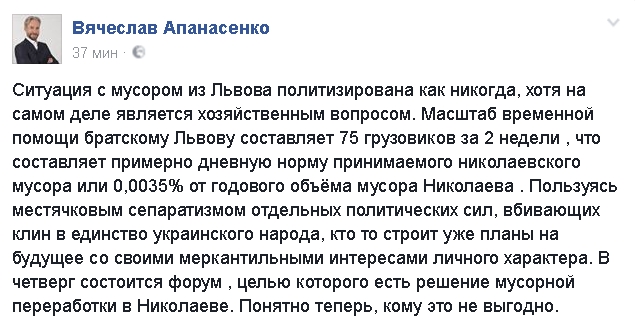 Вячеслав Апанасенко
37 мин ·

Ситуация с мусором из Львова политизирована как никогда, хотя на самом деле является хозяйственным вопросом. Масштаб временной помощи братскому Львову составляет 75 грузовиков за 2 недели , что составляет примерно дневную норму принимаемого николаевского мусора или 0,0035% от годового объёма мусора Николаева . Пользуясь местячковым сепаратизмом отдельных политических сил, вбивающих клин в единство украинского народа, кто то строит уже планы на будущее со своими меркантильными интересами личного характера. В четверг состоится форум , целью которого есть решение мусорной переработки в Николаеве. Понятно теперь, кому это не выгодно.